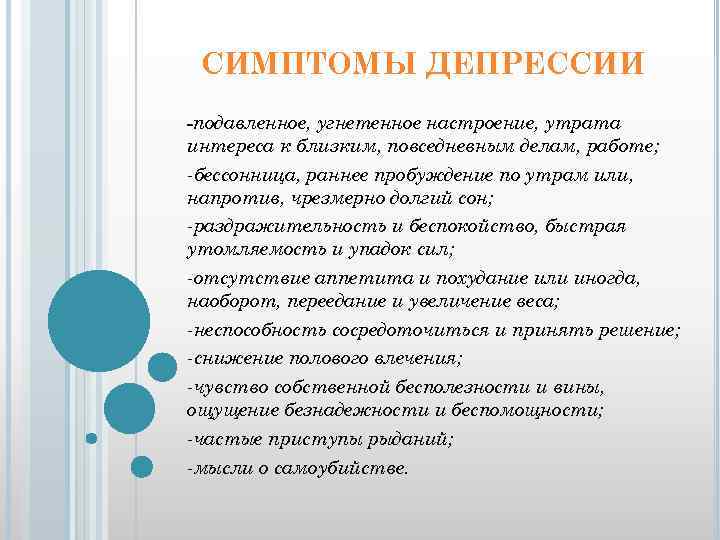 СИМПТОМЫ ДЕПРЕССИИ

-подавленное, угнетенное настроение, утрата интереса к близким, повседневным делам, работе;

-бессонница, раннее пробуждение по утрам или, напротив, чрезмерно долгий сон;

-раздражительность и беспокойство, быстрая утомляемость и упадок сил;

-отсутствие аппетита и похудание или иногда, наоборот, переедание и увеличение веса;

-неспособность сосредоточиться и принять решение;

-снижение полового влечения;

-чувство собственной бесполезности и вины, ощущение безнадежности и беспомощности;

-частые приступы рыданий;

-мысли о самоубийстве.